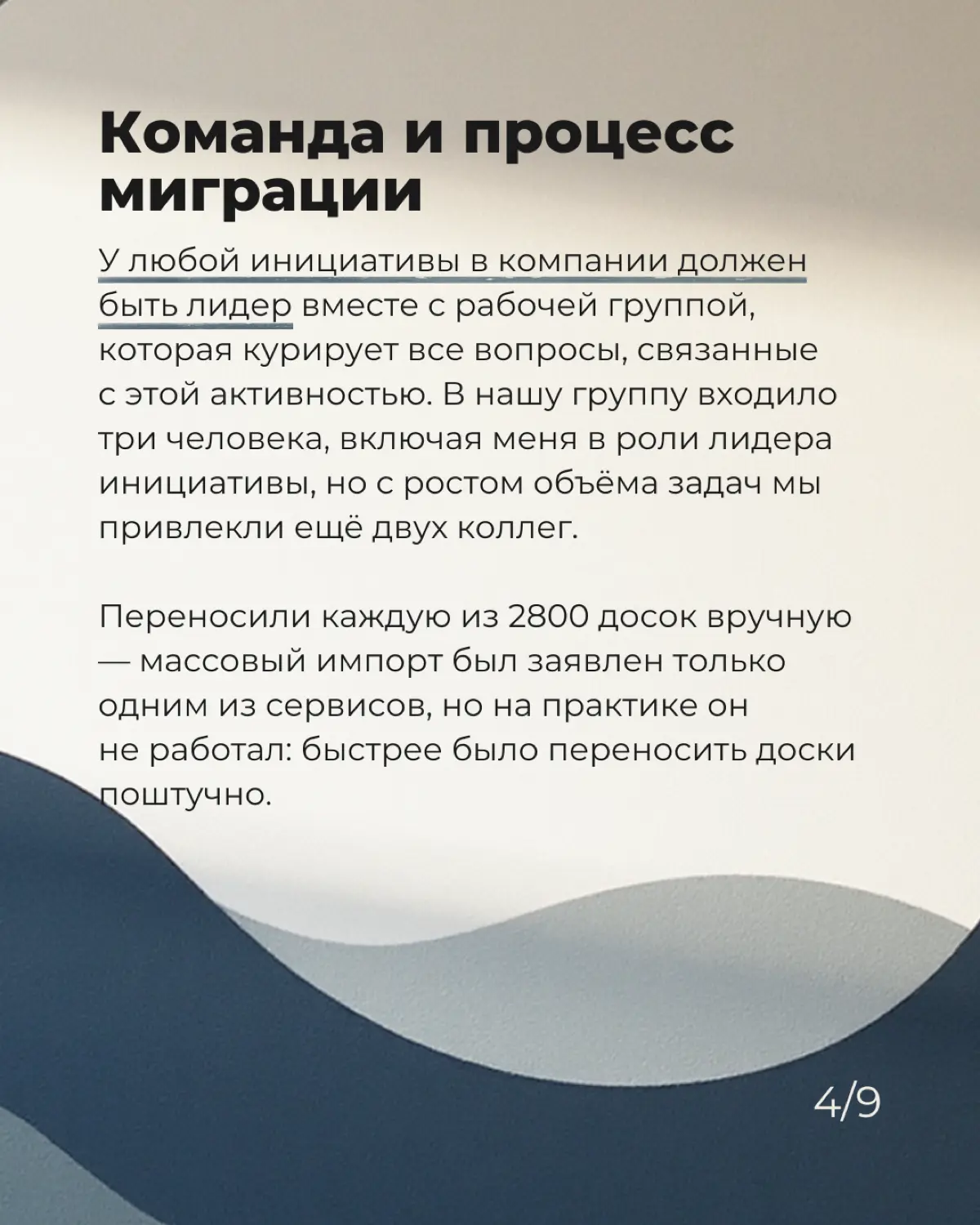 Команда и процесс миграции

У любой инициативы в компании должен быть лидер вместе с рабочей группой, которая курирует все вопросы, связанные с этой активностью. В нашу группу входило три человека, включая меня в роли лидера инициативы, но с ростом объёма задач мы привлекли ещё двух коллег.

Переносили каждую из 2800 досок вручную — массовый импорт был заявлен только одним из сервисов, но на практике он не работал: быстрее было переносить доски поштучно.

4/9